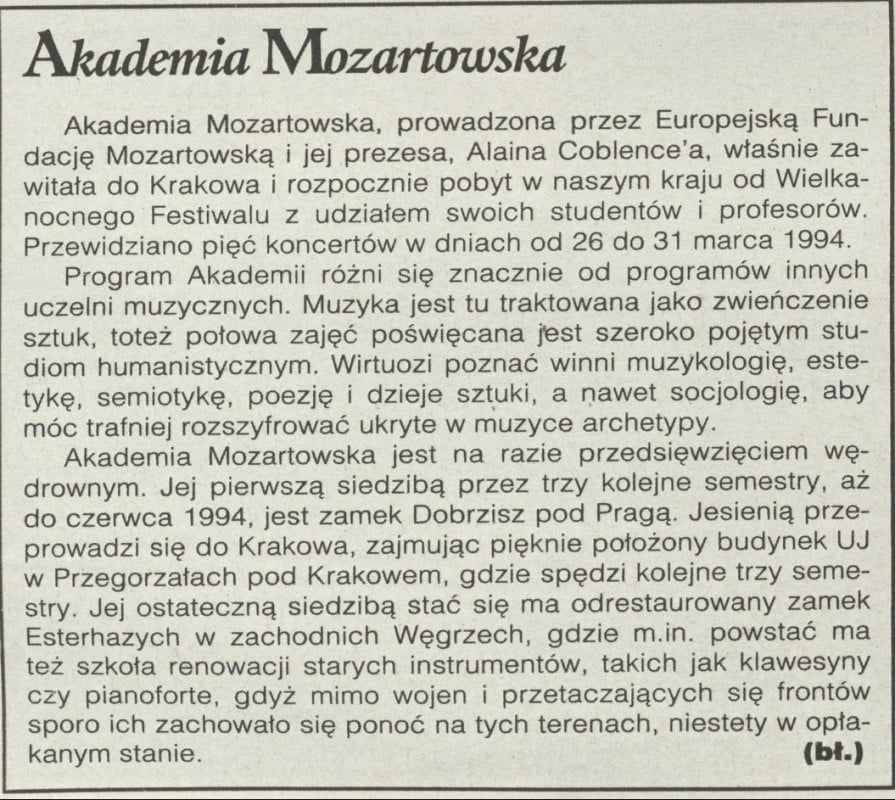 Akademia Mozartowska

Akademia Mozartowska, prowadzona przez Europejską Fundację Mozartowską i jej prezesa, Alaina Coblence'a, właśnie zawitała do Krakowa i rozpocznie pobyt w naszym kraju od Wielkanocnego Festiwalu z udziałem swoich studentów i profesorów. Przewidziano pięć koncertów w dniach od 26 do 31 marca 1994.

Program Akademii różni się znacznie od programów innych uczelni muzycznych. Muzyka jest tu traktowana jako zwieńczenie sztuk, toteż połowa zajęć poświęcana jest szeroko pojętym studiom humanistycznym. Wirtuozi poznać winni muzykologię, estetykę, semiotykę, poezję i dzieje sztuki, a nawet socjologię, aby móc trafniej rozszyfrować ukryte w muzyce archetypy.

Akademia Mozartowska jest na razie przedsięwzięciem wędrownym. Jej pierwszą siedzibą przez trzy kolejne semestry, aż do czerwca 1994, jest zamek Dobrzisz pod Pragą. Jesienią przeprowadzi się do Krakowa, zajmując pięknie położony budynek UJ w Przegorzałach pod Krakowem, gdzie spędzi kolejne trzy semestry. Jej ostateczną siedzibą stać się ma odrestaurowany zamek Esterhazych w zachodnich Węgrzech, gdzie m.in. powstać ma też szkoła renowacji starych instrumentów, takich jak klawesyny czy pianoforte, gdyż mimo wojen i przetaczających się frontów sporo ich zachowało się ponoć na tych terenach, niestety w opłakanym stanie. (bł.)